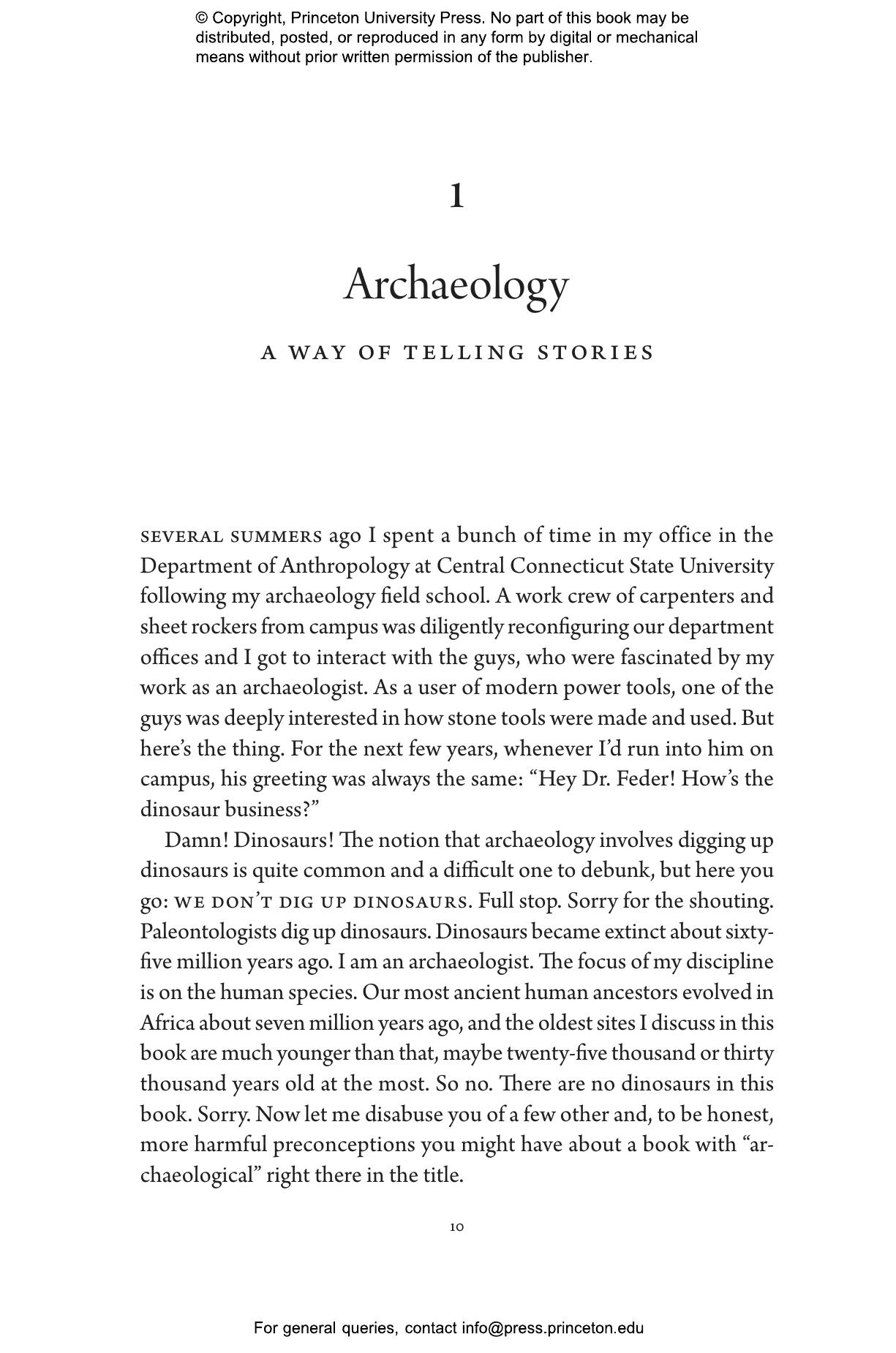 © Copyright, Princeton University Press. No part of this book may be distributed, posted, or reproduced in any form by digital or mechanical means without prior written permission of the publisher.

1

Archaeology

A WAY OF TELLING STORIES

SEVERAL SUMMERS ago I spent a bunch of time in my office in the Department of Anthropology at Central Connecticut State University following my archaeology field school. A work crew of carpenters and sheet rockers from campus was diligently reconfiguring our department offices and I got to interact with the guys, who were fascinated by my work as an archaeologist. As a user of modern power tools, one of the guys was deeply interested in how stone tools were made and used. But here's the thing. For the next few years, whenever I'd run into him on campus, his greeting was always the same: "Hey Dr. Feder! How's the dinosaur business?"

Damn! Dinosaurs! The notion that archaeology involves digging up dinosaurs is quite common and a difficult one to debunk, but here you go: WE DON'T DIG UP DINOSAURS. Full stop. Sorry for the shouting. Paleontologists dig up dinosaurs. Dinosaurs became extinct about sixty-five million years ago. I am an archaeologist. The focus of my discipline is on the human species. Our most ancient human ancestors evolved in Africa about seven million years ago, and the oldest sites I discuss in this book are much younger than that, maybe twenty-five thousand or thirty thousand years old at the most. So no. There are no dinosaurs in this book. Sorry. Now let me disabuse you of a few other and, to be honest, more harmful preconceptions you might have about a book with "archaeological" right there in the title.

10

For general queries, contact info@press.princeton.edu